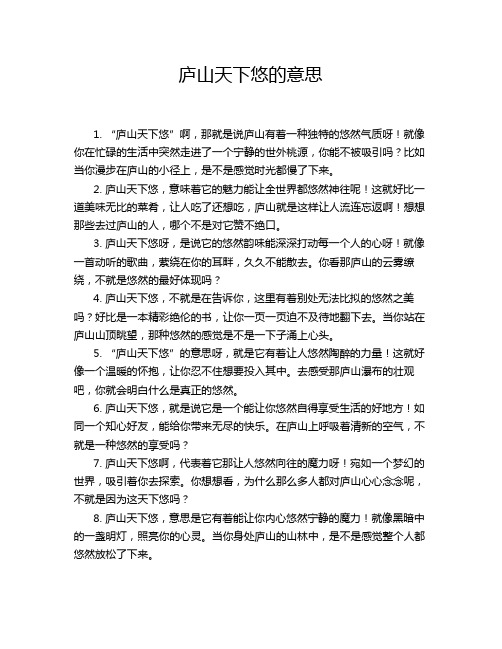 庐山天下悠的意思

1. “庐山天下悠”啊，那就是说庐山有着一种独特的悠然气质呀！就像你在忙碌的生活中突然走进了一个宁静的世外桃源，你能不被吸引吗？比如当你漫步在庐山的小径上，是不是感觉时光都慢了下来。

2. 庐山天下悠，意味着它的魅力能让全世界都悠然神往呢！这就好比一道美味无比的菜肴，让人吃了还想吃，庐山就是这样让人流连忘返啊！想想那些去过庐山的人，哪个不是对它赞不绝口。

3. 庐山天下悠呀，是说它的悠然韵味能深深打动每一个人的心呀！就像一首动听的歌曲，萦绕在你的耳畔，久久不能散去。你看那庐山的云雾缭绕，不就是悠然的最好体现吗？

4. 庐山天下悠，不就是在告诉你，这里有着别处无法比拟的悠然之美吗？好比是一本精彩绝伦的书，让你一页一页迫不及待地翻下去。当你站在庐山山顶眺望，那种悠然的感觉是不是一下子涌上心头。

5. “庐山天下悠”的意思呀，就是它有着让人悠然陶醉的力量！这就好像一个温暖的怀抱，让你忍不住想要投入其中。去感受那庐山瀑布的壮观吧，你就会明白什么是真正的悠然。

6. 庐山天下悠，就是说它是一个能让你悠然自得享受生活的好地方！如同一个知心好友，能给你带来无尽的快乐。在庐山上呼吸着清新的空气，不就是一种悠然的享受吗？

7. 庐山天下悠啊，代表着它那让人悠然向往的魔力呀！宛如一个梦幻的世界，吸引着你去探索。你想想看，为什么那么多人都对庐山心心念念呢，不就是因为这天下悠吗？

8. 庐山天下悠，意思是它有着能让你内心悠然宁静的魔力！就像黑暗中的一盏明灯，照亮你的心灵。当你身处庐山的山林中，是不是感觉整个人都悠然放松了下来。